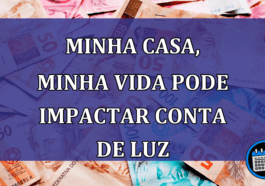 MINHA CASA, MINHA VIDA PODE IMPACTAR CONTA DE LUZ